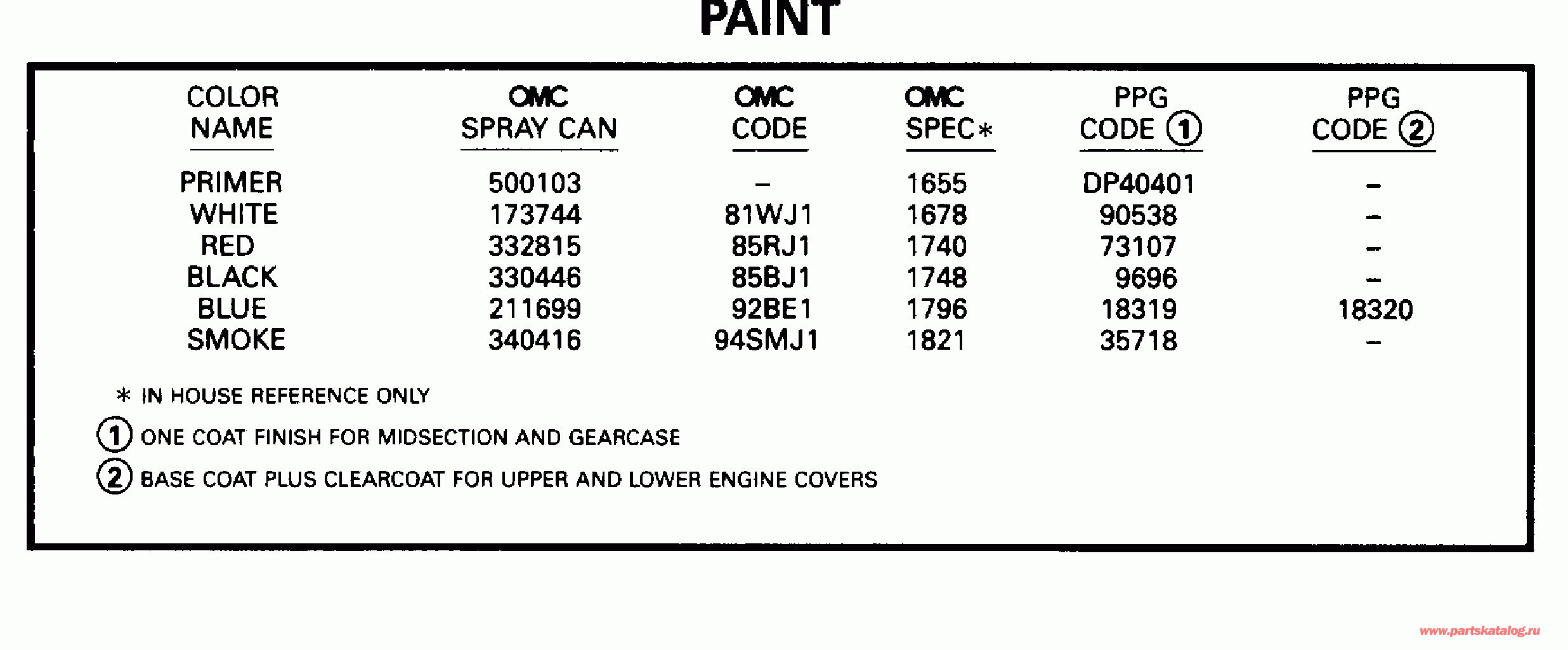 PAINT

| COLOR NAME | OMC SPRAY CAN | OMC CODE | OMC SPEC* | PPG CODE ① | PPG CODE ② |
|---|---|---|---|---|---|
| PRIMER | 500103 | – | 1655 | DP40401 | – |
| WHITE | 173744 | 81WJ1 | 1678 | 90538 | – |
| RED | 332815 | 85RJ1 | 1740 | 73107 | – |
| BLACK | 330446 | 85BJ1 | 1748 | 9696 | – |
| BLUE | 211699 | 92BE1 | 1796 | 18319 | 18320 |
| SMOKE | 340416 | 94SMJ1 | 1821 | 35718 | – |

* IN HOUSE REFERENCE ONLY

① ONE COAT FINISH FOR MIDSECTION AND GEARCASE

② BASE COAT PLUS CLEARCOAT FOR UPPER AND LOWER ENGINE COVERS

www.partskatalog.ru